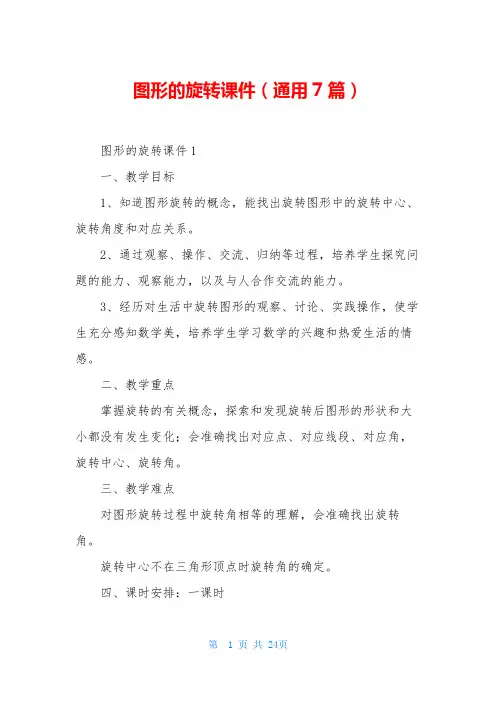 图形的旋转课件（通用7篇）

图形的旋转课件1

一、教学目标

1、知道图形旋转的概念，能找出旋转图形中的旋转中心、旋转角度和对应关系。

2、通过观察、操作、交流、归纳等过程，培养学生探究问题的能力、观察能力，以及与人合作交流的能力。

3、经历对生活中旋转图形的观察、讨论、实践操作，使学生充分感知数学美，培养学生学习数学的兴趣和热爱生活的情感。

二、教学重点

掌握旋转的有关概念，探索和发现旋转后图形的形状和大小都没有发生变化；会准确找出对应点、对应线段、对应角，旋转中心、旋转角。

三、教学难点

对图形旋转过程中旋转角相等的理解，会准确找出旋转角。

旋转中心不在三角形顶点时旋转角的确定。

四、课时安排：一课时

第 1 页 共 24页